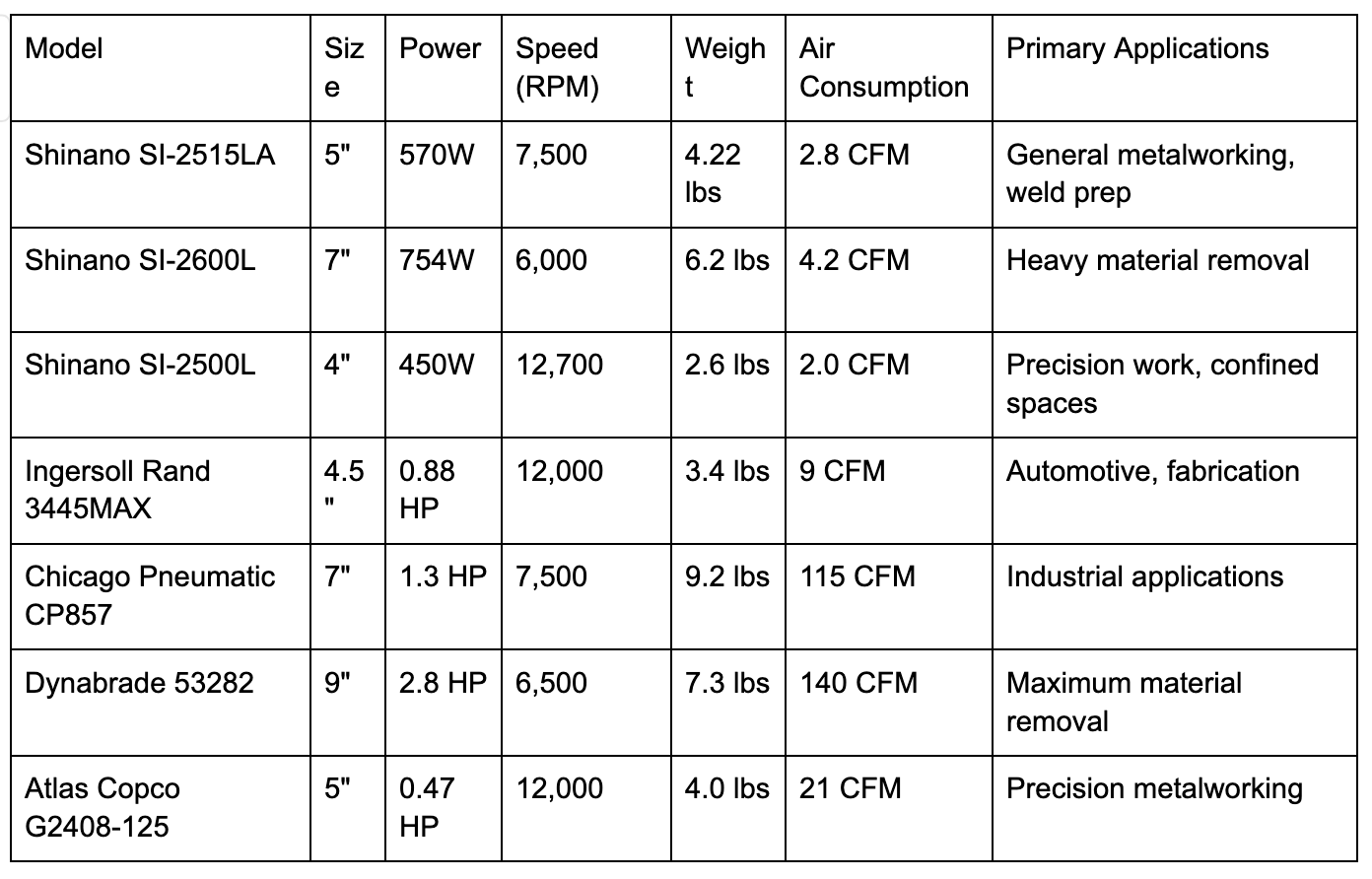 | Model | Size | Power | Speed (RPM) | Weight | Air Consumption | Primary Applications |
|---|---|---|---|---|---|---|
| Shinano SI-2515LA | 5" | 570W | 7,500 | 4.22 lbs | 2.8 CFM | General metalworking, weld prep |
| Shinano SI-2600L | 7" | 754W | 6,000 | 6.2 lbs | 4.2 CFM | Heavy material removal |
| Shinano SI-2500L | 4" | 450W | 12,700 | 2.6 lbs | 2.0 CFM | Precision work, confined spaces |
| Ingersoll Rand 3445MAX | 4.5" | 0.88 HP | 12,000 | 3.4 lbs | 9 CFM | Automotive, fabrication |
| Chicago Pneumatic CP857 | 7" | 1.3 HP | 7,500 | 9.2 lbs | 115 CFM | Industrial applications |
| Dynabrade 53282 | 9" | 2.8 HP | 6,500 | 7.3 lbs | 140 CFM | Maximum material removal |
| Atlas Copco G2408-125 | 5" | 0.47 HP | 12,000 | 4.0 lbs | 21 CFM | Precision metalworking |